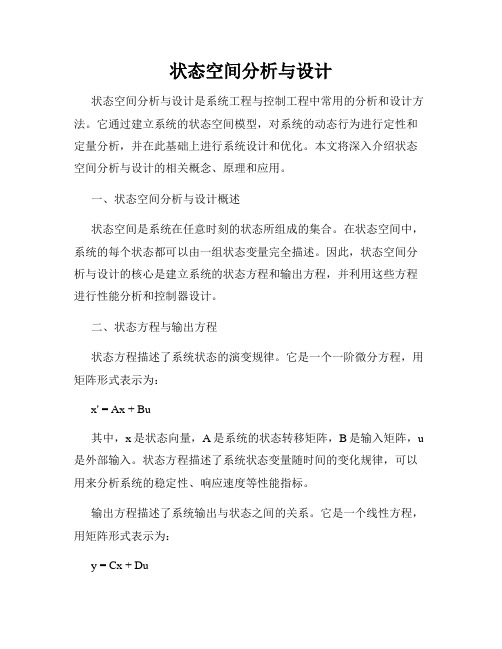 状态空间分析与设计

状态空间分析与设计是系统工程与控制工程中常用的分析和设计方法。它通过建立系统的状态空间模型，对系统的动态行为进行定性和定量分析，并在此基础上进行系统设计和优化。本文将深入介绍状态空间分析与设计的相关概念、原理和应用。

一、状态空间分析与设计概述

状态空间是系统在任意时刻的状态所组成的集合。在状态空间中，系统的每个状态都可以由一组状态变量完全描述。因此，状态空间分析与设计的核心是建立系统的状态方程和输出方程，并利用这些方程进行性能分析和控制器设计。

二、状态方程与输出方程

状态方程描述了系统状态的演变规律。它是一个一阶微分方程，用矩阵形式表示为：

$x' = Ax + Bu$

其中，x 是状态向量，A 是系统的状态转移矩阵，B 是输入矩阵，u 是外部输入。状态方程描述了系统状态变量随时间的变化规律，可以用来分析系统的稳定性、响应速度等性能指标。

输出方程描述了系统输出与状态之间的关系。它是一个线性方程，用矩阵形式表示为：

$y = Cx + Du$